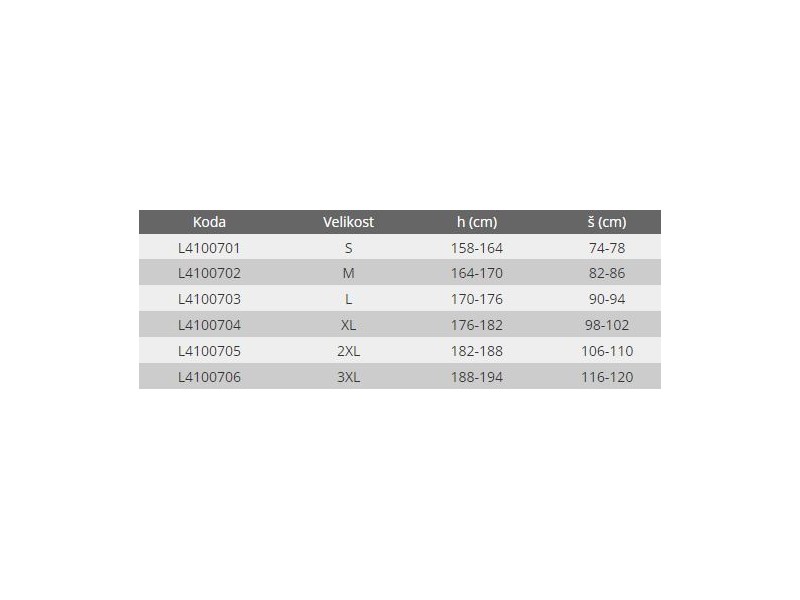 | Koda | Velikost | h (cm) | š (cm) |
|---|---|---|---|
| L4100701 | S | 158-164 | 74-78 |
| L4100702 | M | 164-170 | 82-86 |
| L4100703 | L | 170-176 | 90-94 |
| L4100704 | XL | 176-182 | 98-102 |
| L4100705 | 2XL | 182-188 | 106-110 |
| L4100706 | 3XL | 188-194 | 116-120 |